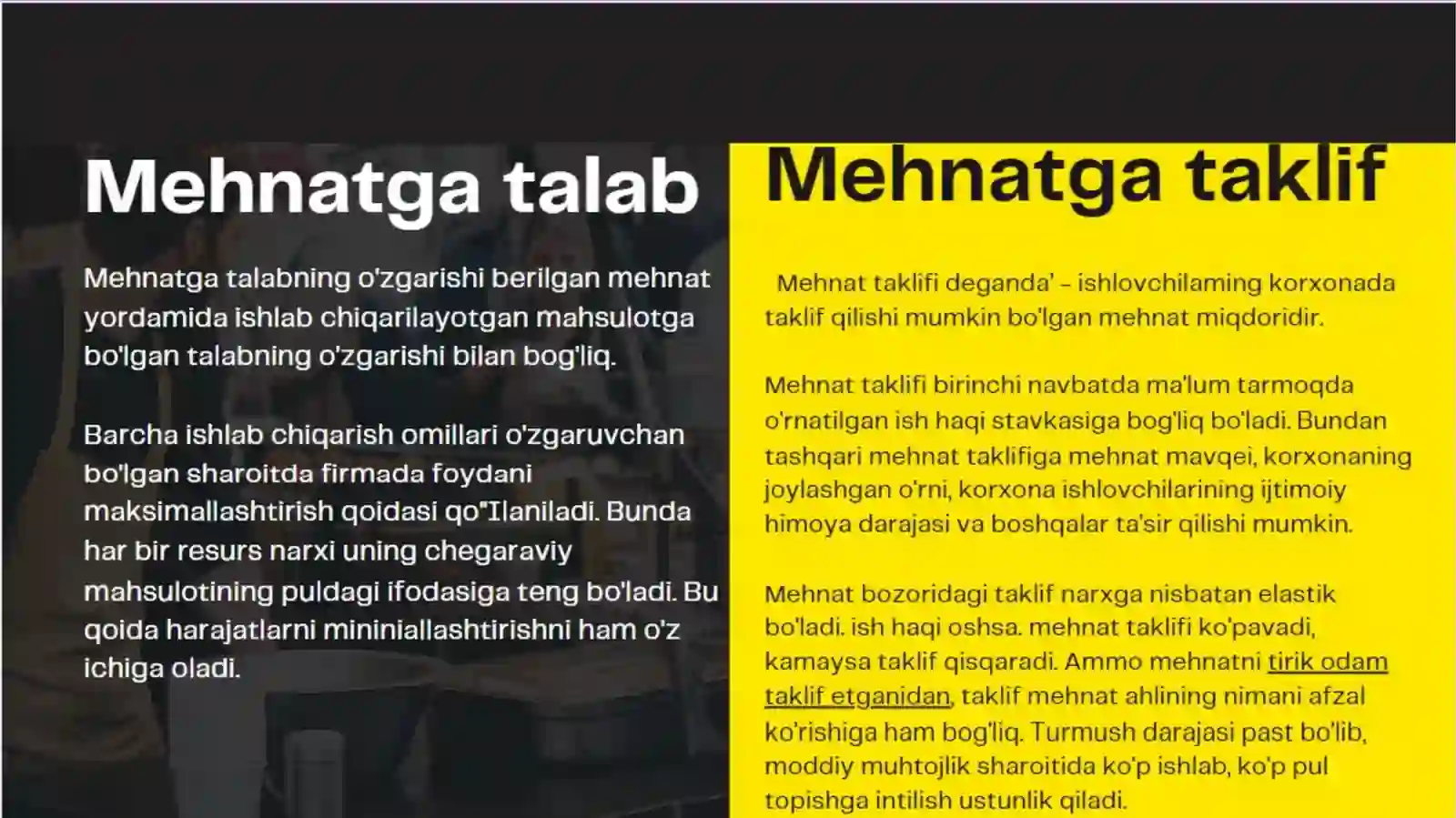 Mehnatga talab

Mehnatga talabning o'zgarishi berilgan mehnat yordamida ishlab chiqarilayotgan mahsulotga bo'lgan talabning o'zgarishi bilan bog'liq.

Barcha ishlab chiqarish omillari o'zgaruvchan bo'lgan sharoitda firmada foydani maksimallashtirish qoidasi qo"Ilaniladi. Bunda har bir resurs narxi uning chegaraviy mahsulotining puldagi ifodasiga teng bo'ladi. Bu qoida harajatlarni mininiallashtirishni ham o'z ichiga oladi.

Mehnatga taklif

Mehnat taklifi deganda' – ishlovchilaming korxonada taklif qilishi mumkin bo'lgan mehnat miqdoridir.

Mehnat taklifi birinchi navbatda ma'lum tarmoqda o'rnatilgan ish haqi stavkasiga bog'liq bo'ladi. Bundan tashqari mehnat taklifiga mehnat mavqei, korxonaning joylashgan o'rni, korxona ishlovchilarining ijtimoiy himoya darajasi va boshqalar ta'sir qilishi mumkin.

Mehnat bozoridagi taklif narxga nisbatan elastik bo'ladi. ish haqi oshsa. mehnat taklifi ko'pavadi, kamaysa taklif qisqaradi. Ammo mehnatni tirik odam taklif etganidan, taklif mehnat ahlining nimani afzal ko'rishiga ham bog'liq. Turmush darajasi past bo'lib, moddiy muhtojlik sharoitida ko'p ishlab, ko'p pul topishga intilish ustunlik qiladi.